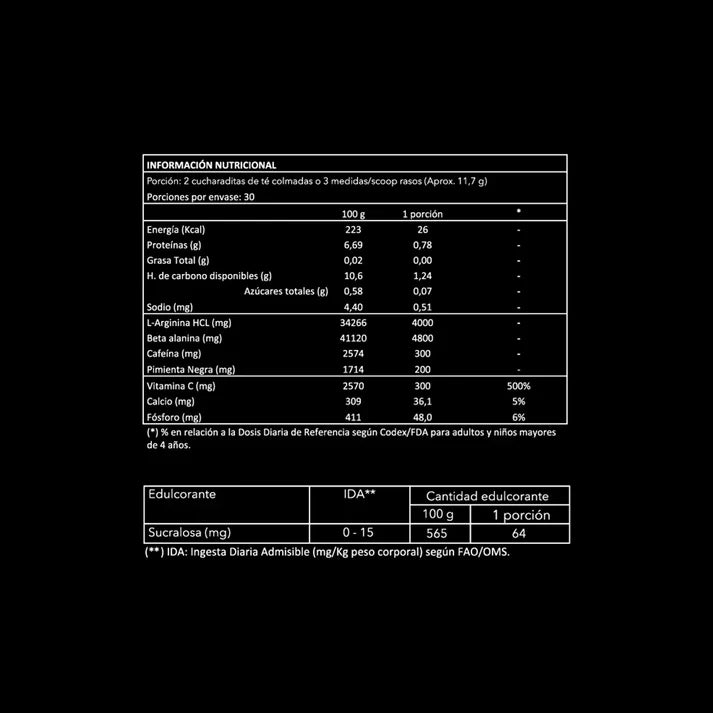 INFORMACIÓN NUTRICIONAL

Porción: 2 cucharaditas de té colmadas o 3 medidas/scoop rasos (Aprox. 11,7 g)

Porciones por envase: 30

| | 100 g | 1 porción | * |
|---|---|---|---|
| Energía (Kcal) | 223 | 26 | - |
| Proteínas (g) | 6,69 | 0,78 | - |
| Grasa Total (g) | 0,02 | 0,00 | - |
| H. de carbono disponibles (g) | 10,6 | 1,24 | - |
| Azúcares totales (g) | 0,58 | 0,07 | - |
| Sodio (mg) | 4,40 | 0,51 | - |
| L-Arginina HCL (mg) | 34266 | 4000 | - |
| Beta alanina (mg) | 41120 | 4800 | - |
| Cafeína (mg) | 2574 | 300 | - |
| Pimienta Negra (mg) | 1714 | 200 | - |
| Vitamina C (mg) | 2570 | 300 | 500% |
| Calcio (mg) | 309 | 36,1 | 5% |
| Fósforo (mg) | 411 | 48,0 | 6% |

(*) % en relación a la Dosis Diaria de Referencia según Codex/FDA para adultos y niños mayores de 4 años.

| Edulcorante | IDA** | Cantidad edulcorante 100 g | Cantidad edulcorante 1 porción |
|---|---|---|---|
| Sucralosa (mg) | 0 - 15 | 565 | 64 |

(**) IDA: Ingesta Diaria Admisible (mg/Kg peso corporal) según FAO/OMS.